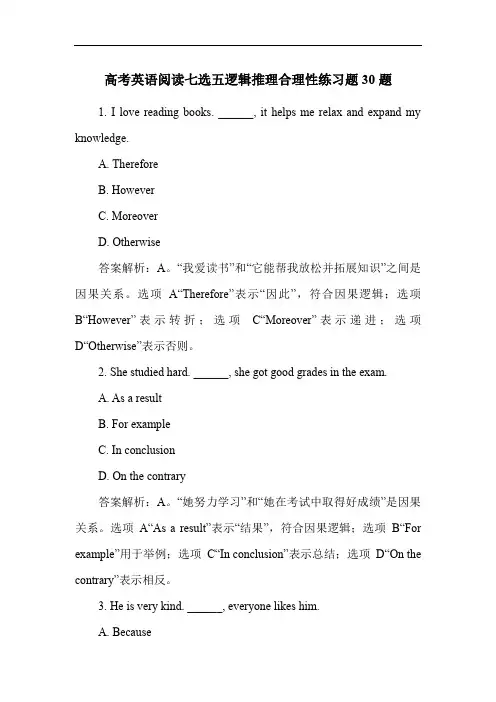 高考英语阅读七选五逻辑推理合理性练习题 30 题

1. I love reading books. ______, it helps me relax and expand my knowledge.

A. Therefore

B. However

C. Moreover

D. Otherwise

答案解析：A。“我爱读书”和“它能帮我放松并拓展知识”之间是因果关系。选项 A“Therefore”表示“因此”，符合因果逻辑；选项 B“However”表示转折；选项 C“Moreover”表示递进；选项 D“Otherwise”表示否则。

2. She studied hard. ______, she got good grades in the exam.

A. As a result

B. For example

C. In conclusion

D. On the contrary

答案解析：A。“她努力学习”和“她在考试中取得好成绩”是因果关系。选项 A“As a result”表示“结果”，符合因果逻辑；选项 B“For example”用于举例；选项 C“In conclusion”表示总结；选项 D“On the contrary”表示相反。

3. He is very kind. ______, everyone likes him.

A. Because